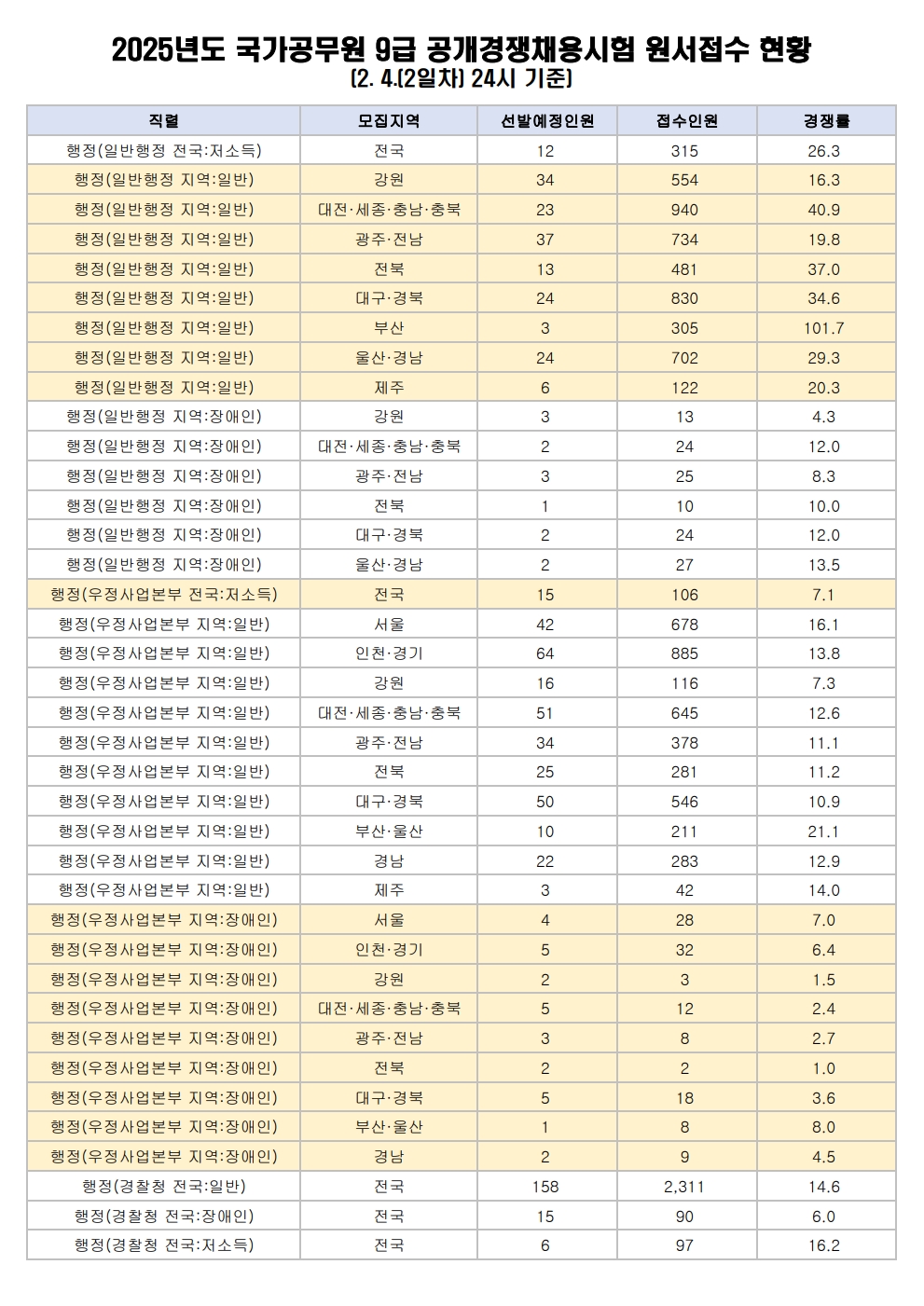 2025년도 국가공무원 9급 공개경쟁채용시험 원서접수 현황

(2. 4.(2일차) 24시 기준)

| 직렬 | 모집지역 | 선발예정인원 | 접수인원 | 경쟁률 |
|---|---|---|---|---|
| 행정(일반행정 전국:저소득) | 전국 | 12 | 315 | 26.3 |
| 행정(일반행정 지역:일반) | 강원 | 34 | 554 | 16.3 |
| 행정(일반행정 지역:일반) | 대전·세종·충남·충북 | 23 | 940 | 40.9 |
| 행정(일반행정 지역:일반) | 광주·전남 | 37 | 734 | 19.8 |
| 행정(일반행정 지역:일반) | 전북 | 13 | 481 | 37.0 |
| 행정(일반행정 지역:일반) | 대구·경북 | 24 | 830 | 34.6 |
| 행정(일반행정 지역:일반) | 부산 | 3 | 305 | 101.7 |
| 행정(일반행정 지역:일반) | 울산·경남 | 24 | 702 | 29.3 |
| 행정(일반행정 지역:일반) | 제주 | 6 | 122 | 20.3 |
| 행정(일반행정 지역:장애인) | 강원 | 3 | 13 | 4.3 |
| 행정(일반행정 지역:장애인) | 대전·세종·충남·충북 | 2 | 24 | 12.0 |
| 행정(일반행정 지역:장애인) | 광주·전남 | 3 | 25 | 8.3 |
| 행정(일반행정 지역:장애인) | 전북 | 1 | 10 | 10.0 |
| 행정(일반행정 지역:장애인) | 대구·경북 | 2 | 24 | 12.0 |
| 행정(일반행정 지역:장애인) | 울산·경남 | 2 | 27 | 13.5 |
| 행정(우정사업본부 전국:저소득) | 전국 | 15 | 106 | 7.1 |
| 행정(우정사업본부 지역:일반) | 서울 | 42 | 678 | 16.1 |
| 행정(우정사업본부 지역:일반) | 인천·경기 | 64 | 885 | 13.8 |
| 행정(우정사업본부 지역:일반) | 강원 | 16 | 116 | 7.3 |
| 행정(우정사업본부 지역:일반) | 대전·세종·충남·충북 | 51 | 645 | 12.6 |
| 행정(우정사업본부 지역:일반) | 광주·전남 | 34 | 378 | 11.1 |
| 행정(우정사업본부 지역:일반) | 전북 | 25 | 281 | 11.2 |
| 행정(우정사업본부 지역:일반) | 대구·경북 | 50 | 546 | 10.9 |
| 행정(우정사업본부 지역:일반) | 부산·울산 | 10 | 211 | 21.1 |
| 행정(우정사업본부 지역:일반) | 경남 | 22 | 283 | 12.9 |
| 행정(우정사업본부 지역:일반) | 제주 | 3 | 42 | 14.0 |
| 행정(우정사업본부 지역:장애인) | 서울 | 4 | 28 | 7.0 |
| 행정(우정사업본부 지역:장애인) | 인천·경기 | 5 | 32 | 6.4 |
| 행정(우정사업본부 지역:장애인) | 강원 | 2 | 3 | 1.5 |
| 행정(우정사업본부 지역:장애인) | 대전·세종·충남·충북 | 5 | 12 | 2.4 |
| 행정(우정사업본부 지역:장애인) | 광주·전남 | 3 | 8 | 2.7 |
| 행정(우정사업본부 지역:장애인) | 전북 | 2 | 2 | 1.0 |
| 행정(우정사업본부 지역:장애인) | 대구·경북 | 5 | 18 | 3.6 |
| 행정(우정사업본부 지역:장애인) | 부산·울산 | 1 | 8 | 8.0 |
| 행정(우정사업본부 지역:장애인) | 경남 | 2 | 9 | 4.5 |
| 행정(경찰청 전국:일반) | 전국 | 158 | 2,311 | 14.6 |
| 행정(경찰청 전국:장애인) | 전국 | 15 | 90 | 6.0 |
| 행정(경찰청 전국:저소득) | 전국 | 6 | 97 | 16.2 |